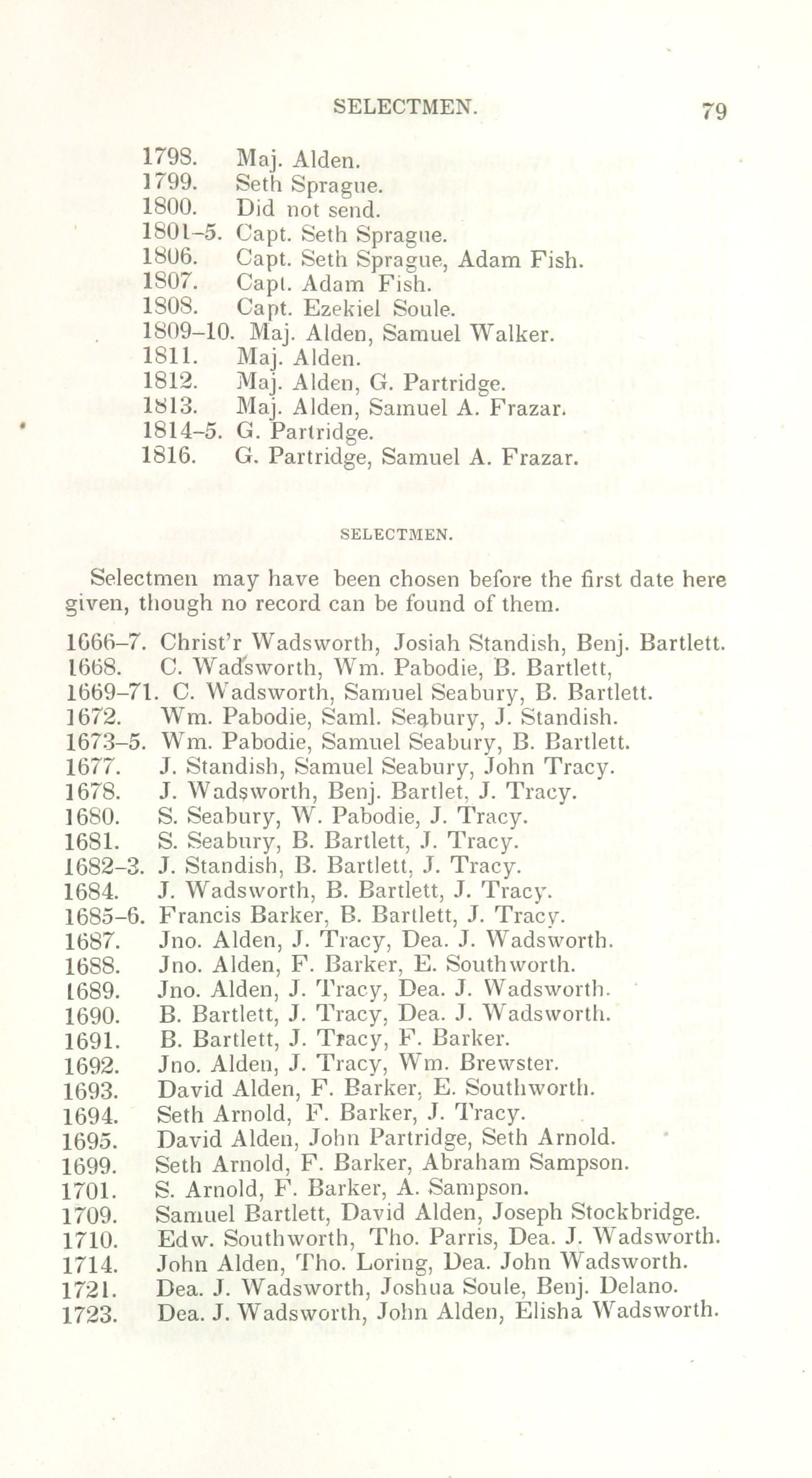 SELECTMEN. 79

1798. Maj. Alden.
1799. Seth Sprague.
1800. Did not send.
1801–5. Capt. Seth Sprague.
1806. Capt. Seth Sprague, Adam Fish.
1807. Capt. Adam Fish.
1808. Capt. Ezekiel Soule.
1809–10. Maj. Alden, Samuel Walker.
1811. Maj. Alden.
1812. Maj. Alden, G. Partridge.
1813. Maj. Alden, Samuel A. Frazar.
1814–5. G. Partridge.
1816. G. Partridge, Samuel A. Frazar.

SELECTMEN.

Selectmen may have been chosen before the first date here given, though no record can be found of them.

1666–7. Christ'r Wadsworth, Josiah Standish, Benj. Bartlett.
1668. C. Wadsworth, Wm. Pabodie, B. Bartlett,
1669–71. C. Wadsworth, Samuel Seabury, B. Bartlett.
1672. Wm. Pabodie, Saml. Seabury, J. Standish.
1673–5. Wm. Pabodie, Samuel Seabury, B. Bartlett.
1677. J. Standish, Samuel Seabury, John Tracy.
1678. J. Wadsworth, Benj. Bartlet, J. Tracy.
1680. S. Seabury, W. Pabodie, J. Tracy.
1681. S. Seabury, B. Bartlett, J. Tracy.
1682–3. J. Standish, B. Bartlett, J. Tracy.
1684. J. Wadsworth, B. Bartlett, J. Tracy.
1685–6. Francis Barker, B. Bartlett, J. Tracy.
1687. Jno. Alden, J. Tracy, Dea. J. Wadsworth.
1688. Jno. Alden, F. Barker, E. Southworth.
1689. Jno. Alden, J. Tracy, Dea. J. Wadsworth.
1690. B. Bartlett, J. Tracy, Dea. J. Wadsworth.
1691. B. Bartlett, J. Tracy, F. Barker.
1692. Jno. Alden, J. Tracy, Wm. Brewster.
1693. David Alden, F. Barker, E. Southworth.
1694. Seth Arnold, F. Barker, J. Tracy.
1695. David Alden, John Partridge, Seth Arnold.
1699. Seth Arnold, F. Barker, Abraham Sampson.
1701. S. Arnold, F. Barker, A. Sampson.
1709. Samuel Bartlett, David Alden, Joseph Stockbridge.
1710. Edw. Southworth, Tho. Parris, Dea. J. Wadsworth.
1714. John Alden, Tho. Loring, Dea. John Wadsworth.
1721. Dea. J. Wadsworth, Joshua Soule, Benj. Delano.
1723. Dea. J. Wadsworth, John Alden, Elisha Wadsworth.